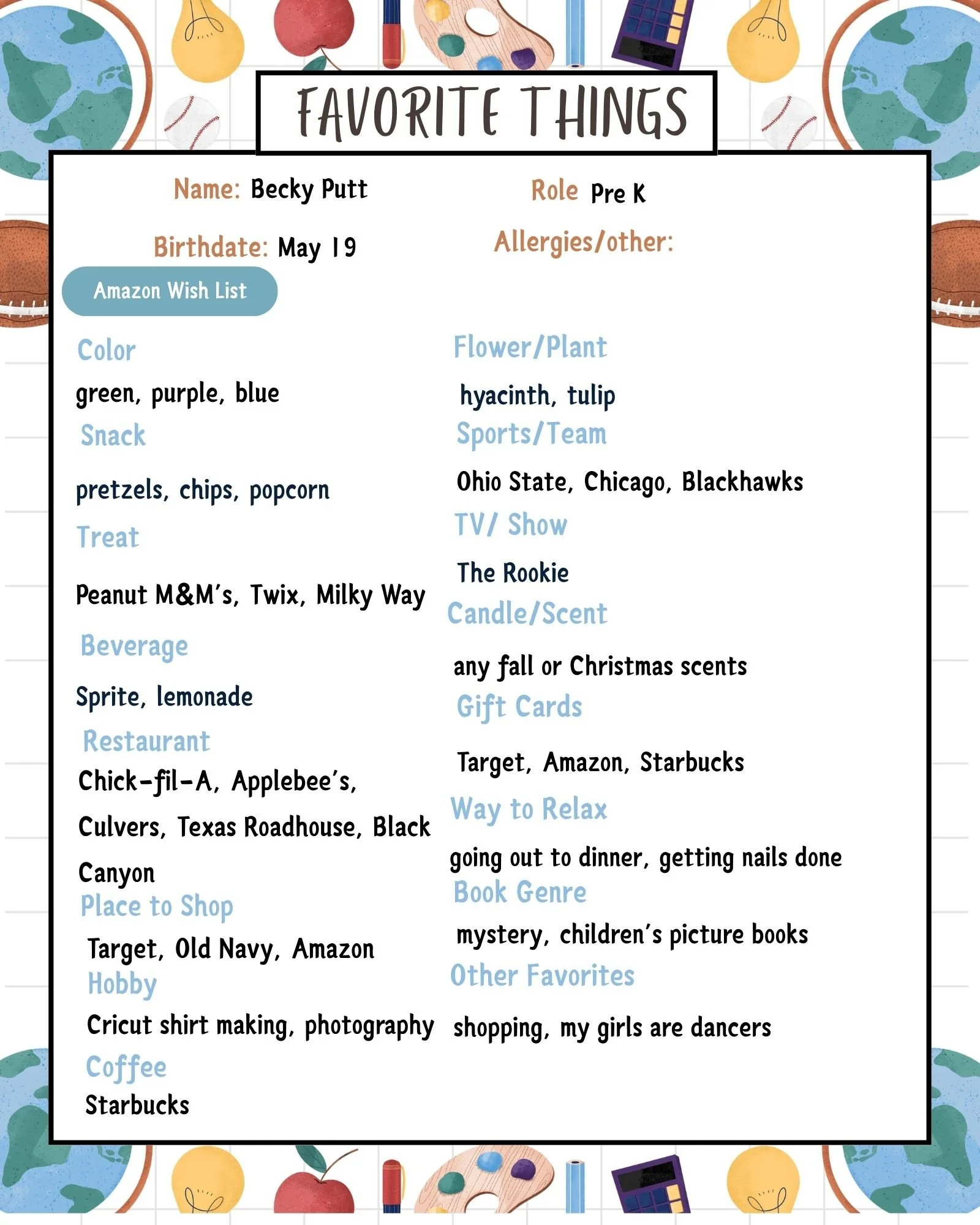 FAVORITE THINGS

Name: Becky Putt

Role Pre K

Birthdate: May 19

Allergies/other:

Amazon Wish List

Color

green, purple, blue

Snack

pretzels, chips, popcorn

Treat

Peanut M&M's, Twix, Milky Way

Beverage

Sprite, lemonade

Restaurant

Chick-fil-A, Applebee's, Culvers, Texas Roadhouse, Black Canyon

Place to Shop

Target, Old Navy, Amazon

Hobby

Cricut shirt making, photography

Coffee

Starbucks

Flower/Plant

hyacinth, tulip

Sports/Team

Ohio State, Chicago, Blackhawks

TV/ Show

The Rookie

Candle/Scent

any fall or Christmas scents

Gift Cards

Target, Amazon, Starbucks

Way to Relax

going out to dinner, getting nails done

Book Genre

mystery, children's picture books

Other Favorites

shopping, my girls are dancers